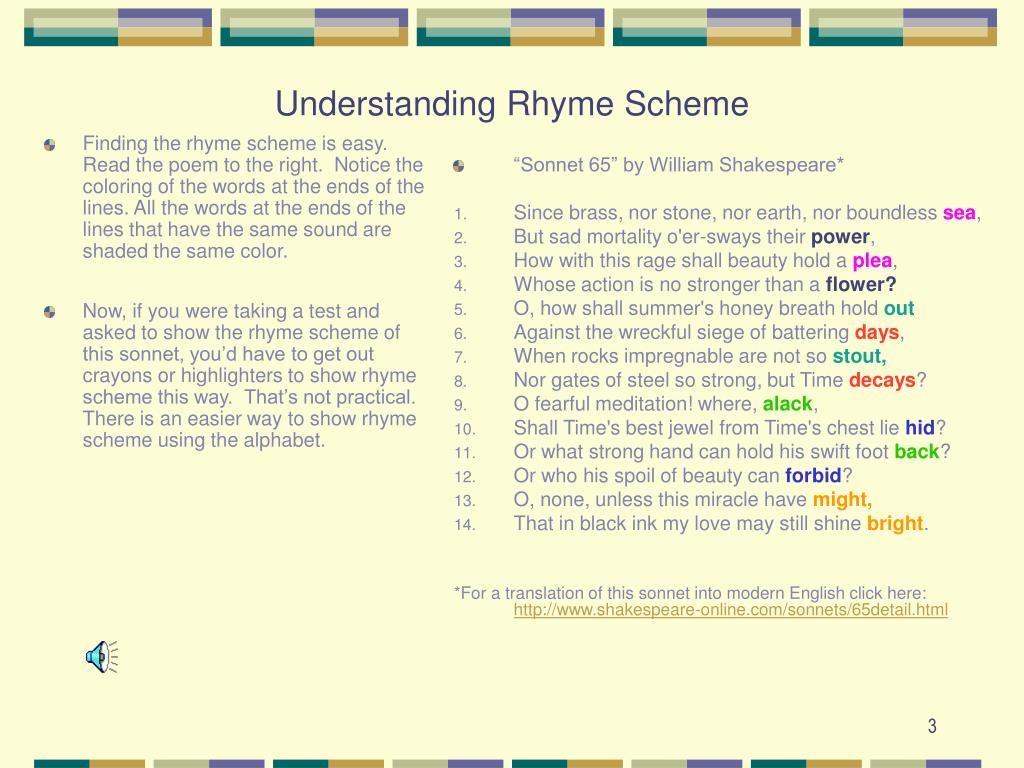 Understanding Rhyme Scheme

Finding the rhyme scheme is easy. Read the poem to the right. Notice the coloring of the words at the ends of the lines. All the words at the ends of the lines that have the same sound are shaded the same color.

Now, if you were taking a test and asked to show the rhyme scheme of this sonnet, you'd have to get out crayons or highlighters to show rhyme scheme this way. That's not practical. There is an easier way to show rhyme scheme using the alphabet.

"Sonnet 65" by William Shakespeare*

1. Since brass, nor stone, nor earth, nor boundless sea,
2. But sad mortality o'er-sways their power,
3. How with this rage shall beauty hold a plea,
4. Whose action is no stronger than a flower?
5. O, how shall summer's honey breath hold out
6. Against the wreckful siege of battering days,
7. When rocks impregnable are not so stout,
8. Nor gates of steel so strong, but Time decays?
9. O fearful meditation! where, alack,
10. Shall Time's best jewel from Time's chest lie hid?
11. Or what strong hand can hold his swift foot back?
12. Or who his spoil of beauty can forbid?
13. O, none, unless this miracle have might,
14. That in black ink my love may still shine bright.

*For a translation of this sonnet into modern English click here: http://www.shakespeare-online.com/sonnets/65detail.html

3